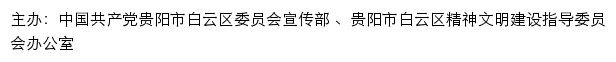 主办：中国共产党贵阳市白云区委员会宣传部 、贵阳市白云区精神文明建设指导委员会办公室